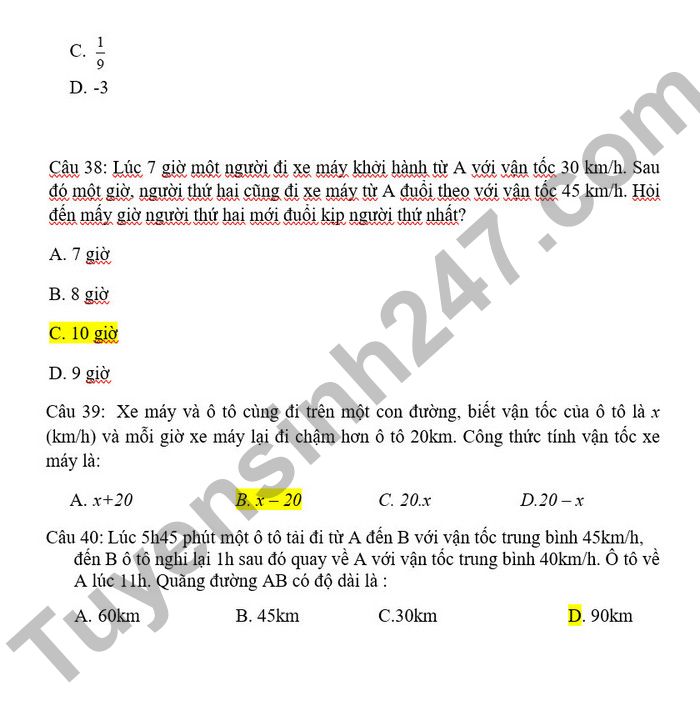 C. $\frac{1}{9}$

D. -3

Câu 38: Lúc 7 giờ một người đi xe máy khởi hành từ A với vận tốc 30 km/h. Sau đó một giờ, người thứ hai cũng đi xe máy từ A đuổi theo với vận tốc 45 km/h. Hỏi đến mấy giờ người thứ hai mới đuổi kịp người thứ nhất?

A. 7 giờ

B. 8 giờ

C. 10 giờ

D. 9 giờ

Câu 39: Xe máy và ô tô cùng đi trên một con đường, biết vận tốc của ô tô là $x$ (km/h) và mỗi giờ xe máy lại đi chậm hơn ô tô 20km. Công thức tính vận tốc xe máy là:

A. $x+20$

B. $x-20$

C. $20.x$

D. $20-x$

Câu 40: Lúc 5h45 phút một ô tô tải đi từ A đến B với vận tốc trung bình 45km/h, đến B ô tô nghỉ lại 1h sau đó quay về A với vận tốc trung bình 40km/h. Ô tô về A lúc 11h. Quãng đường AB có độ dài là :

A. 60km

B. 45km

C.30km

D. 90km

Tuyensinh247.com